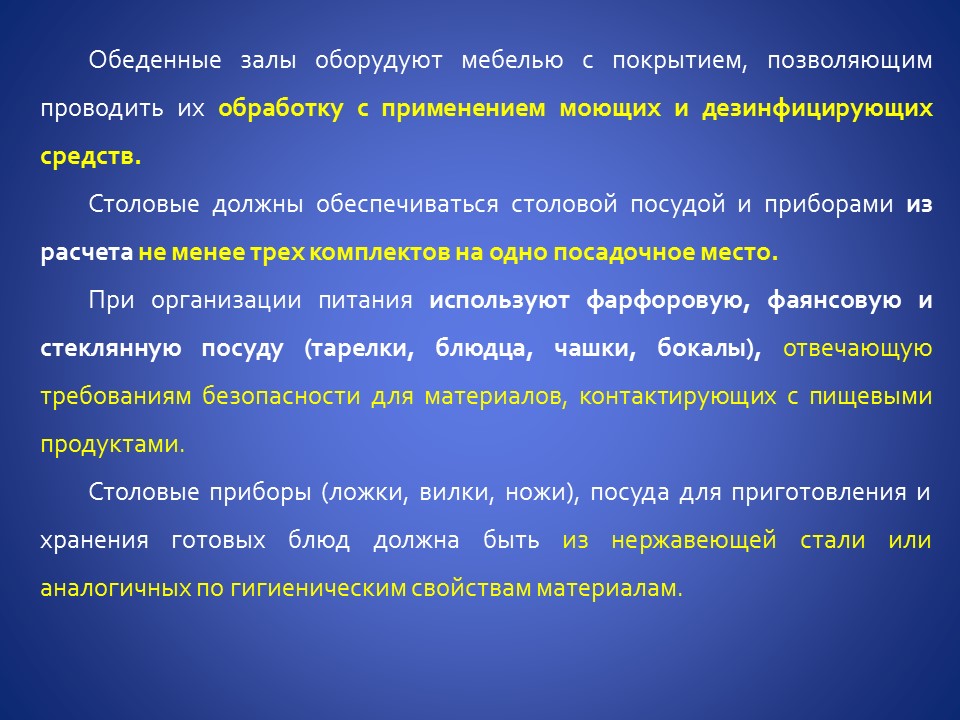 Обеденные залы оборудуют мебелью с покрытием, позволяющим проводить их обработку с применением моющих и дезинфицирующих средств.

Столовые должны обеспечиваться столовой посудой и приборами из расчета не менее трех комплектов на одно посадочное место.

При организации питания используют фарфоровую, фаянсовую и стеклянную посуду (тарелки, блюдца, чашки, бокалы), отвечающую требованиям безопасности для материалов, контактирующих с пищевыми продуктами.

Столовые приборы (ложки, вилки, ножи), посуда для приготовления и хранения готовых блюд должна быть из нержавеющей стали или аналогичных по гигиеническим свойствам материалам.